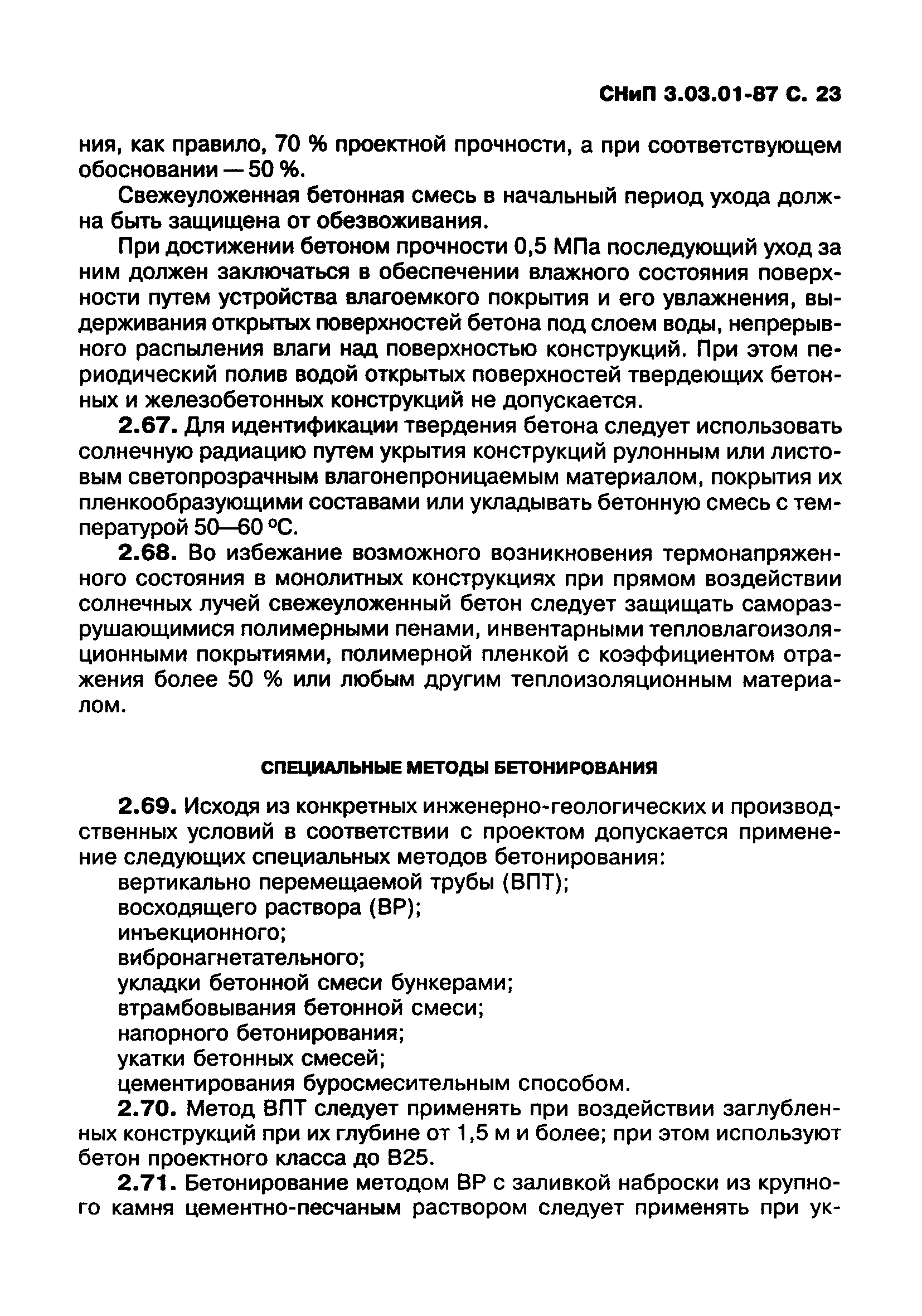 СНиП 3.03.01-87 С. 23

ния, как правило, 70 % проектной прочности, а при соответствующем обосновании — 50 %.

Свежеуложенная бетонная смесь в начальный период ухода должна быть защищена от обезвоживания.

При достижении бетоном прочности 0,5 МПа последующий уход за ним должен заключаться в обеспечении влажного состояния поверхности путем устройства влагоемкого покрытия и его увлажнения, выдерживания открытых поверхностей бетона под слоем воды, непрерывного распыления влаги над поверхностью конструкций. При этом периодический полив водой открытых поверхностей твердеющих бетонных и железобетонных конструкций не допускается.

2.67. Для идентификации твердения бетона следует использовать солнечную радиацию путем укрытия конструкций рулонным или листовым светопрозрачным влагонепроницаемым материалом, покрытия их пленкообразующими составами или укладывать бетонную смесь с температурой 50—60 °С.

2.68. Во избежание возможного возникновения термонапряженного состояния в монолитных конструкциях при прямом воздействии солнечных лучей свежеуложенный бетон следует защищать саморазрушающимися полимерными пенами, инвентарными тепловлагоизоляционными покрытиями, полимерной пленкой с коэффициентом отражения более 50 % или любым другим теплоизоляционным материалом.

СПЕЦИАЛЬНЫЕ МЕТОДЫ БЕТОНИРОВАНИЯ

2.69. Исходя из конкретных инженерно-геологических и производственных условий в соответствии с проектом допускается применение следующих специальных методов бетонирования:
вертикально перемещаемой трубы (ВПТ);
восходящего раствора (ВР);
инъекционного;
вибронагнетательного;
укладки бетонной смеси бункерами;
втрамбовывания бетонной смеси;
напорного бетонирования;
укатки бетонных смесей;
цементирования буросмесительным способом.

2.70. Метод ВПТ следует применять при воздействии заглубленных конструкций при их глубине от 1,5 м и более; при этом используют бетон проектного класса до В25.

2.71. Бетонирование методом ВР с заливкой наброски из крупного камня цементно-песчаным раствором следует применять при ук-